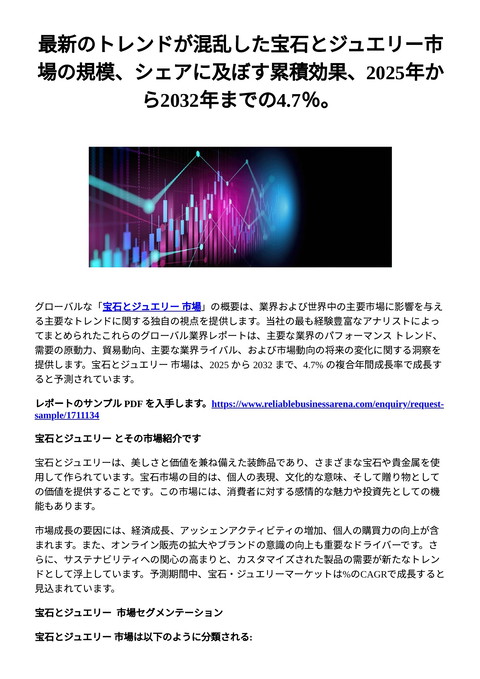 最新のトレンドが混乱した宝石とジュエリー市場の規模、シェアに及ぼす累積効果、2025年から2032年までの4.7%。

グローバルな「宝石とジュエリー 市場」の概要は、業界および世界中の主要市場に影響を与える主要なトレンドに関する独自の視点を提供します。当社の最も経験豊富なアナリストによってまとめられたこれらのグローバル業界レポートは、主要な業界のパフォーマンス トレンド、需要の原動力、貿易動向、主要な業界ライバル、および市場動向の将来の変化に関する洞察を提供します。宝石とジュエリー 市場は、2025 から 2032 まで、4.7% の複合年間成長率で成長すると予測されています。

レポートのサンプル PDF を入手します。https://www.reliablebusinessarena.com/enquiry/request-sample/1711134

宝石とジュエリー とその市場紹介です

宝石とジュエリーは、美しさと価値を兼ね備えた装飾品であり、さまざまな宝石や貴金属を使用して作られています。宝石市場の目的は、個人の表現、文化的な意味、そして贈り物としての価値を提供することです。この市場には、消費者に対する感情的な魅力や投資先としての機能もあります。

市場成長の要因には、経済成長、アッシェンアクティビティの増加、個人の購買力の向上が含まれます。また、オンライン販売の拡大やブランドの意識の向上も重要なドライバーです。さらに、サステナビリティへの関心の高まりと、カスタマイズされた製品の需要が新たなトレンドとして浮上しています。予測期間中、宝石・ジュエリーマーケットは%のCAGRで成長すると見込まれています。

宝石とジュエリー 市場セグメンテーション

宝石とジュエリー 市場は以下のように分類される: